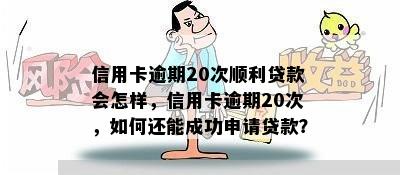 风险

收益

信用卡逾期20次顺利贷款会怎样，信用卡逾期20次，如何还能成功申请贷款?